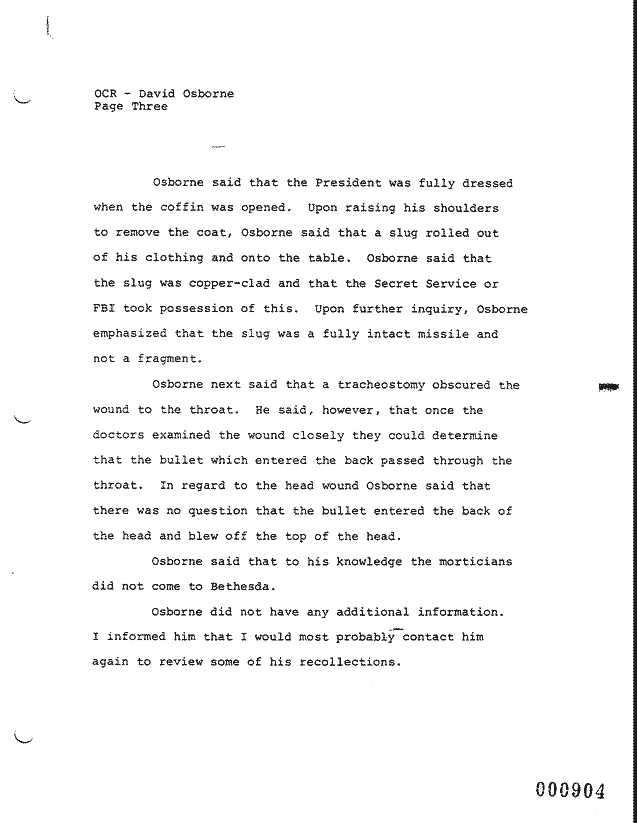 OCR - David Osborne
Page Three

Osborne said that the President was fully dressed when the coffin was opened. Upon raising his shoulders to remove the coat, Osborne said that a slug rolled out of his clothing and onto the table. Osborne said that the slug was copper-clad and that the Secret Service or FBI took possession of this. Upon further inquiry, Osborne emphasized that the slug was a fully intact missile and not a fragment.

Osborne next said that a tracheostomy obscured the wound to the throat. He said, however, that once the doctors examined the wound closely they could determine that the bullet which entered the back passed through the throat. In regard to the head wound Osborne said that there was no question that the bullet entered the back of the head and blew off the top of the head.

Osborne said that to his knowledge the morticians did not come to Bethesda.

Osborne did not have any additional information. I informed him that I would most probably contact him again to review some of his recollections.

000904